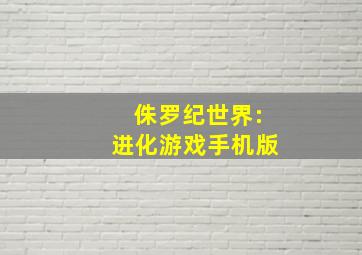 侏罗纪世界:
进化游戏手机版